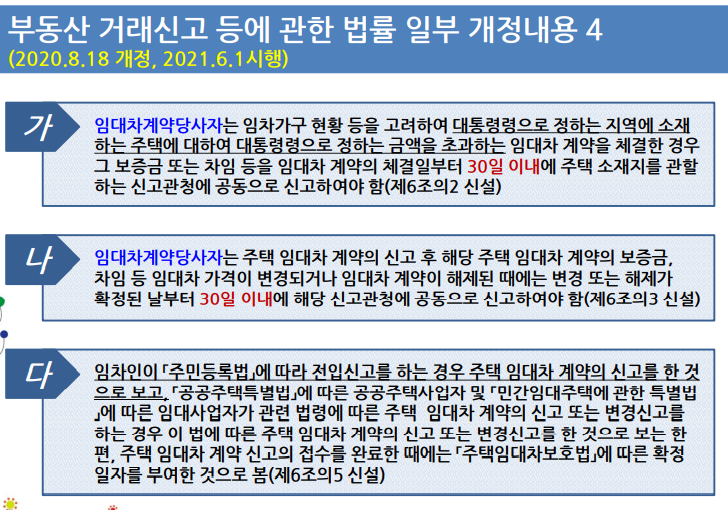 부동산 거래신고 등에 관한 법률 일부 개정내용 4
(2020.8.18 개정, 2021.6.1시행)

가

임대차계약당사자는 임차가구 현황 등을 고려하여 대통령령으로 정하는 지역에 소재하는 주택에 대하여 대통령령으로 정하는 금액을 초과하는 임대차 계약을 체결한 경우 그 보증금 또는 차임 등을 임대차 계약의 체결일부터 30일 이내에 주택 소재지를 관할하는 신고관청에 공동으로 신고하여야 함(제6조의2 신설)

나

임대차계약당사자는 주택 임대차 계약의 신고 후 해당 주택 임대차 계약의 보증금, 차임 등 임대차 가격이 변경되거나 임대차 계약이 해제된 때에는 변경 또는 해제가 확정된 날부터 30일 이내에 해당 신고관청에 공동으로 신고하여야 함(제6조의3 신설)

다

임차인이 「주민등록법」에 따라 전입신고를 하는 경우 주택 임대차 계약의 신고를 한 것으로 보고, 「공공주택특별법」에 따른 공공주택사업자 및 「민간임대주택에 관한 특별법」에 따른 임대사업자가 관련 법령에 따른 주택 임대차 계약의 신고 또는 변경신고를 하는 경우 이 법에 따른 주택 임대차 계약의 신고 또는 변경신고를 한 것으로 보는 한편, 주택 임대차 계약 신고의 접수를 완료한 때에는 「주택임대차보호법」에 따른 확정일자를 부여한 것으로 봄(제6조의5 신설)